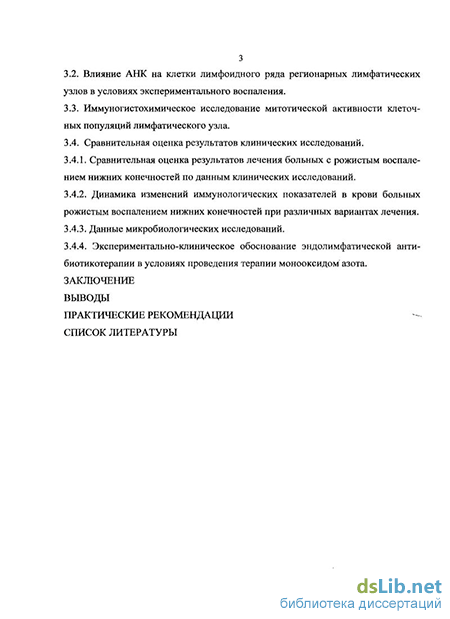 3

3.2. Влияние АНК на клетки лимфоидного ряда регионарных лимфатических узлов в условиях экспериментального воспаления.

3.3. Иммуногистохимическое исследование митотической активности клеточных популяций лимфатического узла.

3.4. Сравнительная оценка результатов клинических исследований.

3.4.1. Сравнительная оценка результатов лечения больных с рожистым воспалением нижних конечностей по данным клинических исследований.

3.4.2. Динамика изменений иммунологических показателей в крови больных рожистым воспалением нижних конечностей при различных вариантах лечения.

3.4.3. Данные микробиологических исследований.

3.4.4. Экспериментально-клиническое обоснование эндолимфатической антибиотикотерапии в условиях проведения терапии монооксидом азота.

ЗАКЛЮЧЕНИЕ

ВЫВОДЫ

ПРАКТИЧЕСКИЕ РЕКОМЕНДАЦИИ

СПИСОК ЛИТЕРАТУРЫ

dsLib.net
библиотека диссертаций